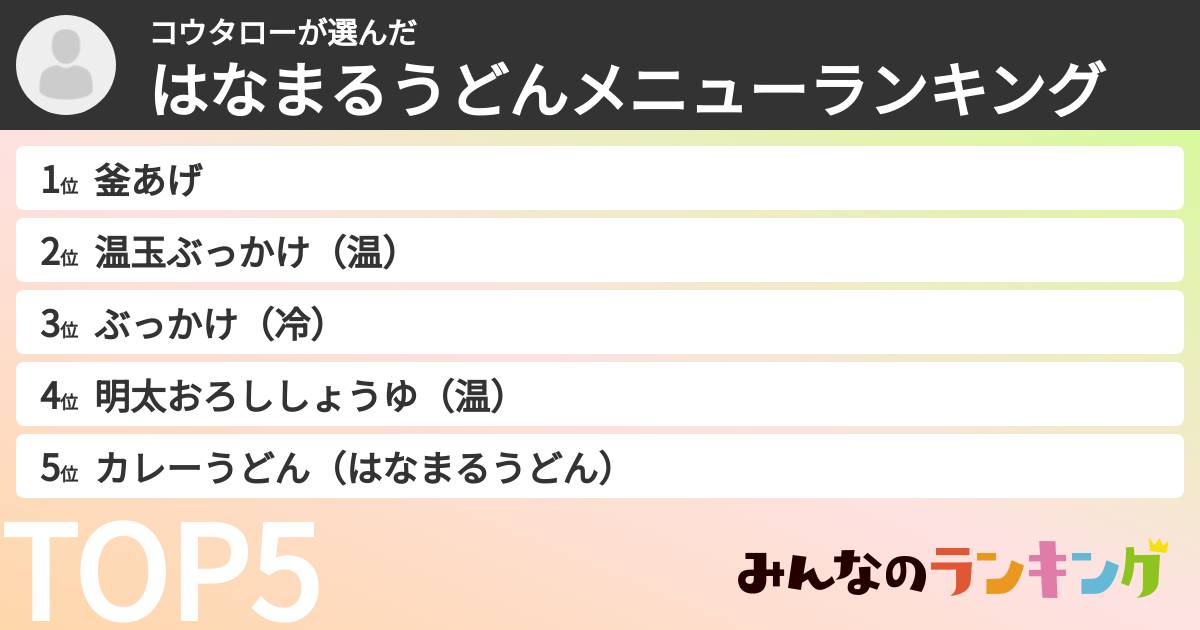 コウタローが選んだ
はなまるうどんメニューランキング

1位 釜あげ

2位 温玉ぶっかけ（温）

3位 ぶっかけ（冷）

4位 明太おろししょうゆ（温）

5位 カレーうどん（はなまるうどん）

TOP5

みんなのランキング